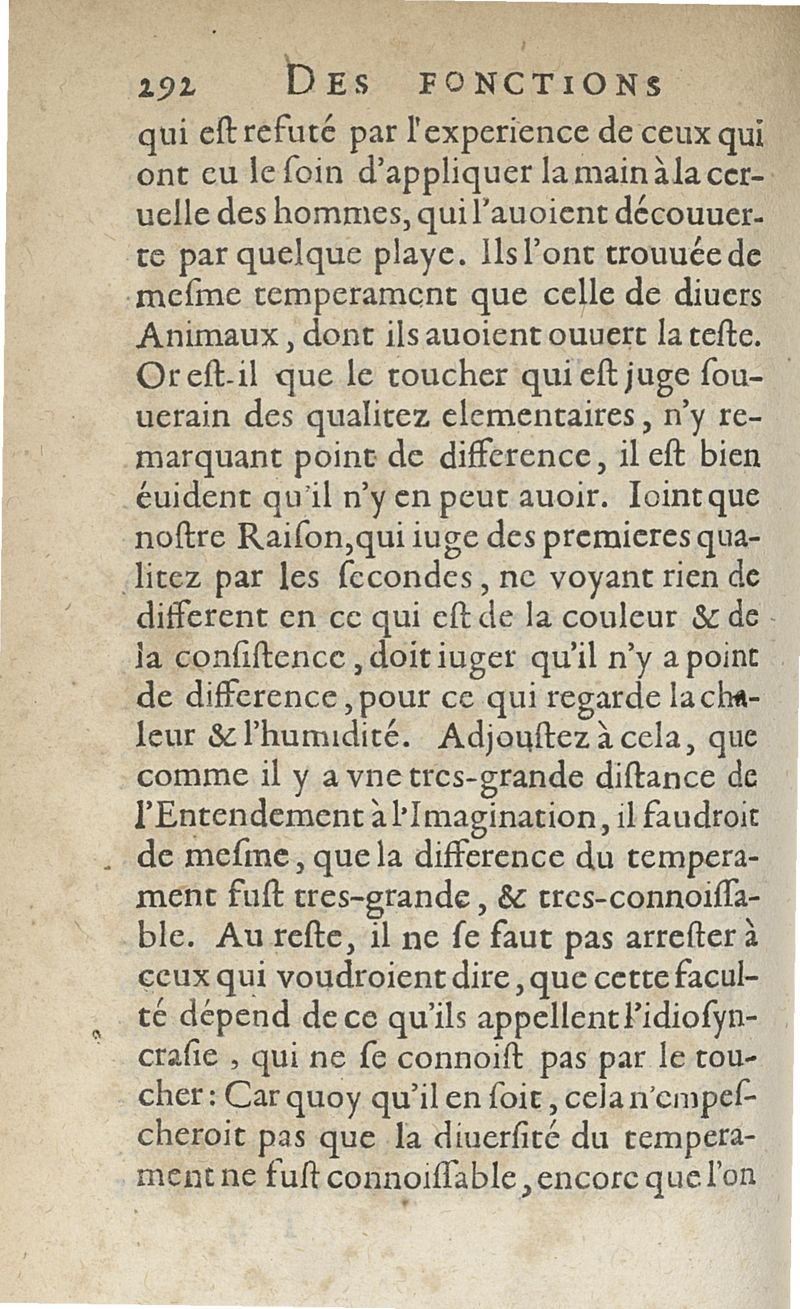 292 DES FONCTIONS

qui eſt refuté par l'experience de ceux qui ont eu le ſoin d'appliquer la main à la ceruelle des hommes, qui l'auoient découuerte par quelque playe. Ils l'ont trouuée de meſme temperament que celle de diuers Animaux, dont ils auoient ouuert la teſte. Or eſt-il que le toucher qui eſt juge ſouuerain des qualitez elementaires, n'y remarquant point de difference, il eſt bien éuident qu'il n'y en peut auoir. Ioint que noſtre Raiſon, qui iuge des premieres qualitez par les ſecondes, ne voyant rien de different en ce qui eſt de la couleur & de la conſiſtence, doit iuger qu'il n'y a point de difference, pour ce qui regarde la chaleur & l'humidité. Adjouſtez à cela, que comme il y a vne tres-grande diſtance de l'Entendement à l'Imagination, il faudroit de meſme, que la difference du temperament fuſt tres-grande, & tres-connoiſſable. Au reſte, il ne ſe faut pas arreſter à ceux qui voudroient dire, que cette faculté dépend de ce qu'ils appellent l'idioſyncraſie, qui ne ſe connoiſt pas par le toucher: Car quoy qu'il en ſoit, cela n'empeſcheroit pas que la diuerſité du temperament ne fuſt connoiſſable, encore que l'on